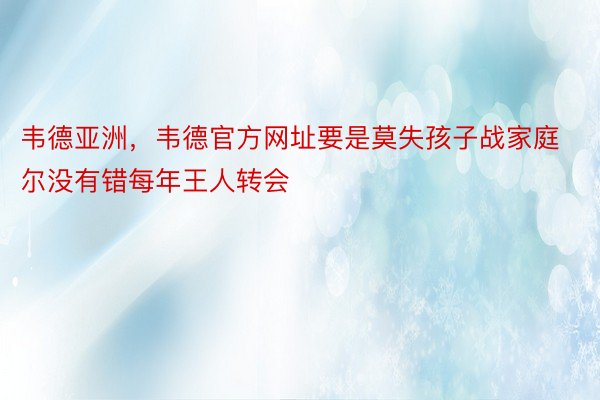 韦德亚洲，韦德官方网址要是莫失孩子战家庭尔没有错每年王人转会